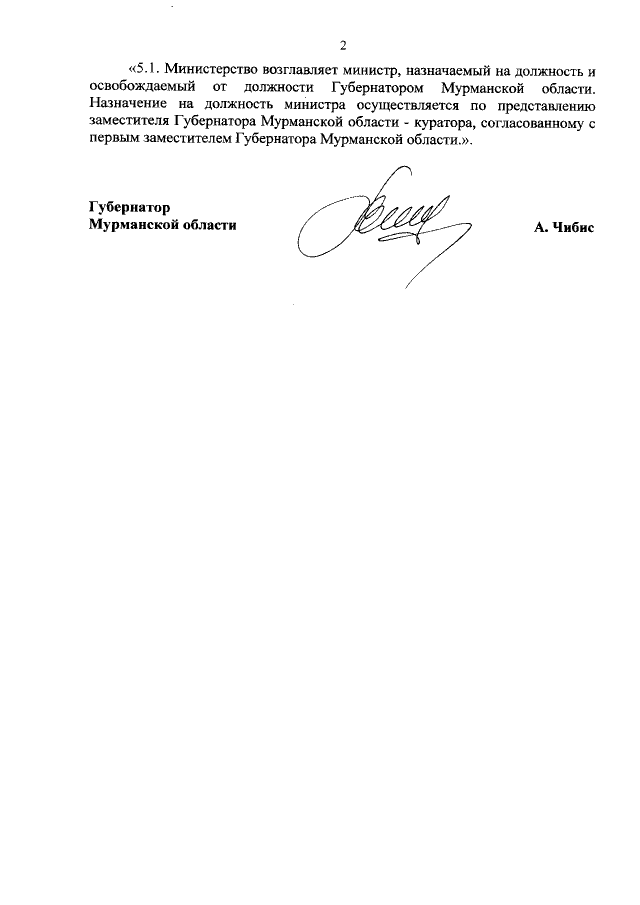 2

«5.1. Министерство возглавляет министр, назначаемый на должность и освобождаемый от должности Губернатором Мурманской области. Назначение на должность министра осуществляется по представлению заместителя Губернатора Мурманской области - куратора, согласованному с первым заместителем Губернатора Мурманской области.».

Губернатор
Мурманской области

А. Чибис